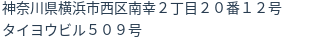 神奈川県横浜市西区南幸２丁目２０番１２号
タイヨウビル５０９号